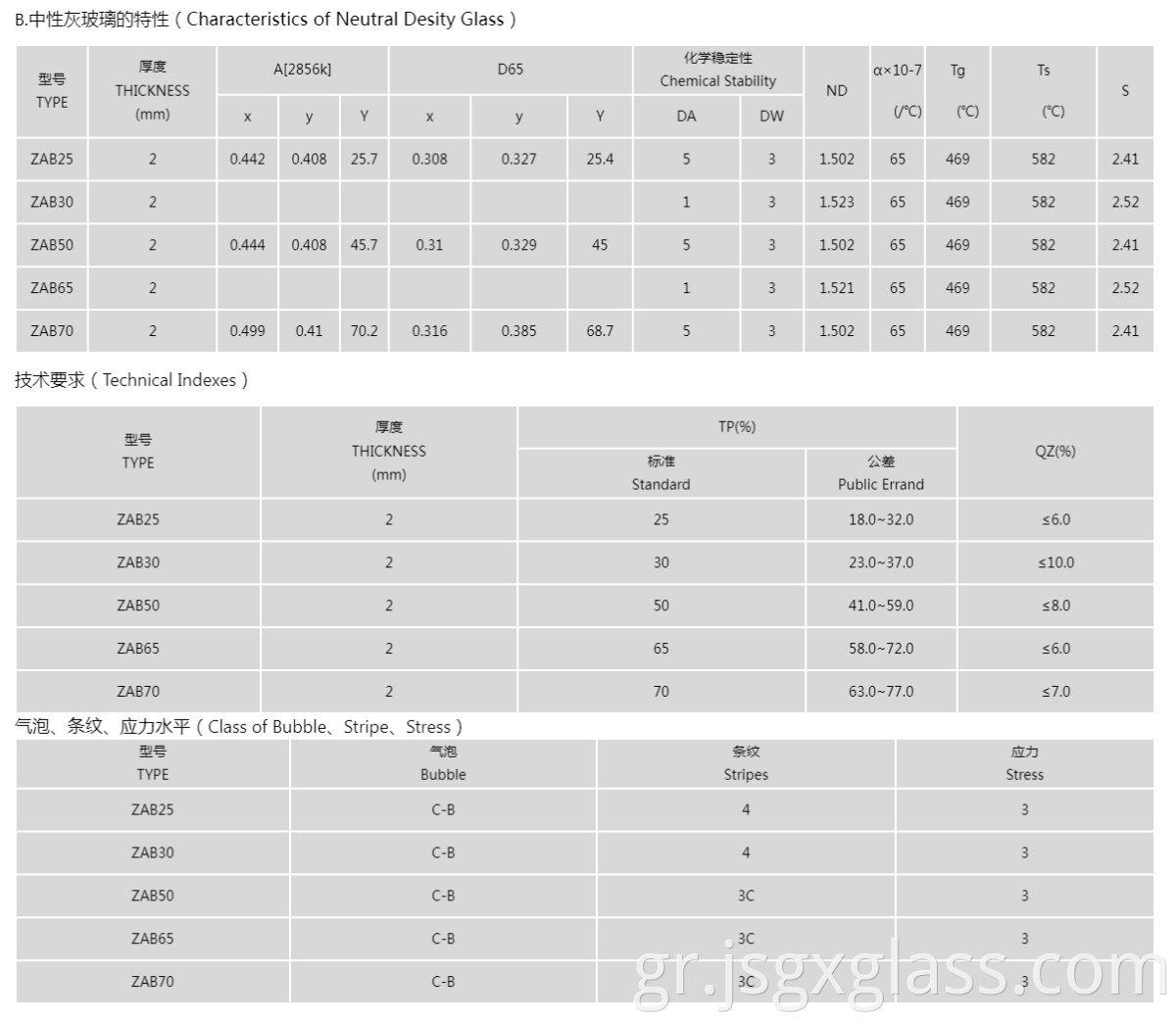 B.中性灰玻璃的特性（Characteristics of Neutral Desity Glass）

| 型号 TYPE | 厚度 THICKNESS (mm) | A[2856k] | | | D65 | | | 化学稳定性 Chemical Stability | | ND | α×10-7 (/°C) | Tg (°C) | Ts (°C) | S |
|---|---|---|---|---|---|---|---|---|---|---|---|---|---|---|
| | | x | y | Y | x | y | Y | DA | DW | | | | | |
| ZAB25 | 2 | 0.442 | 0.408 | 25.7 | 0.308 | 0.327 | 25.4 | 5 | 3 | 1.502 | 65 | 469 | 582 | 2.41 |
| ZAB30 | 2 | | | | | | | 1 | 3 | 1.523 | 65 | 469 | 582 | 2.52 |
| ZAB50 | 2 | 0.444 | 0.408 | 45.7 | 0.31 | 0.329 | 45 | 5 | 3 | 1.502 | 65 | 469 | 582 | 2.41 |
| ZAB65 | 2 | | | | | | | 1 | 3 | 1.521 | 65 | 469 | 582 | 2.52 |
| ZAB70 | 2 | 0.499 | 0.41 | 70.2 | 0.316 | 0.385 | 68.7 | 5 | 3 | 1.502 | 65 | 469 | 582 | 2.41 |

技术要求（Technical Indexes）

| 型号 TYPE | 厚度 THICKNESS (mm) | TP(%) | | QZ(%) |
|---|---|---|---|---|
| | | 标准 Standard | 公差 Public Errand | |
| ZAB25 | 2 | 25 | 18.0~32.0 | ≤6.0 |
| ZAB30 | 2 | 30 | 23.0~37.0 | ≤10.0 |
| ZAB50 | 2 | 50 | 41.0~59.0 | ≤8.0 |
| ZAB65 | 2 | 65 | 58.0~72.0 | ≤6.0 |
| ZAB70 | 2 | 70 | 63.0~77.0 | ≤7.0 |

气泡、条纹、应力水平（Class of Bubble、Stripe、Stress）

| 型号 TYPE | 气泡 Bubble | 条纹 Stripes | 应力 Stress |
|---|---|---|---|
| ZAB25 | C-B | 4 | 3 |
| ZAB30 | C-B | 4 | 3 |
| ZAB50 | C-B | 3C | 3 |
| ZAB65 | C-B | 3C | 3 |
| ZAB70 | C-B | 3C | 3 |

gr.jsgxglass.com